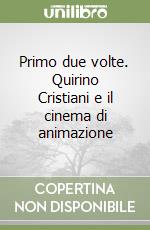 unilibro

Primo due volte. Quirino Cristiani e il cinema di animazione

COPERTINA NON DISPONIBILE